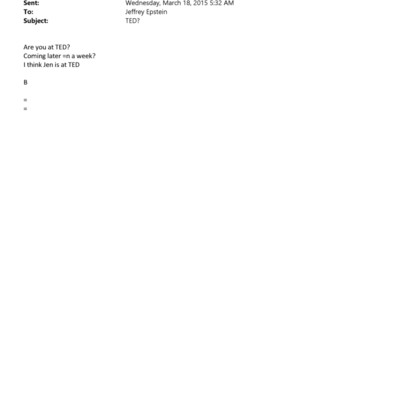 Sent: Wednesday, March 18, 2015 5:32 AM
To: Jeffrey Epstein
Subject: TED?

Are you at TED?
Coming later =n a week?
I think Jen is at TED

B

=
=